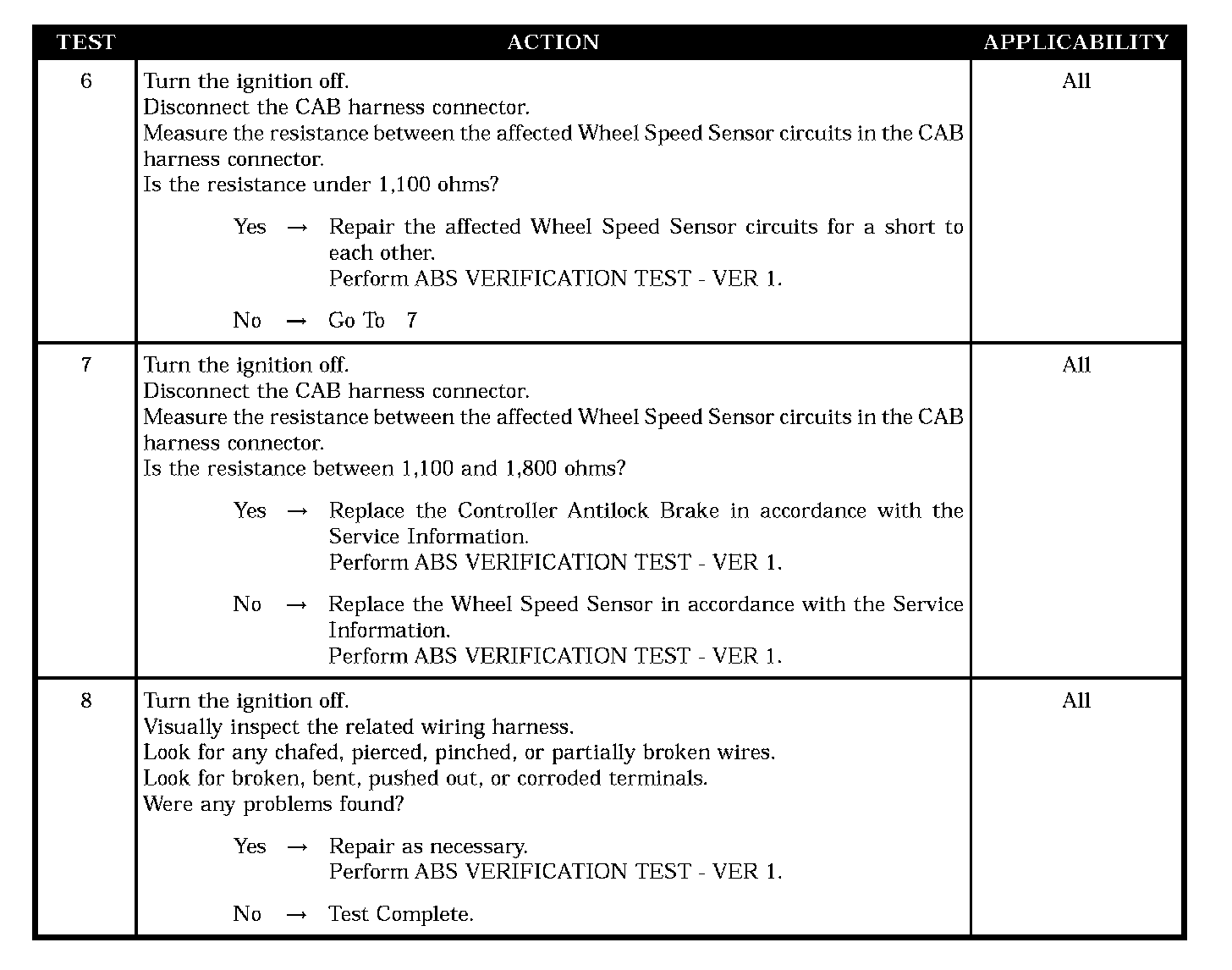 | TEST | ACTION | APPLICABILITY |
|---|---|---|
| 6 | Turn the ignition off.<br>Disconnect the CAB harness connector.<br>Measure the resistance between the affected Wheel Speed Sensor circuits in the CAB harness connector.<br>Is the resistance under 1,100 ohms?<br><br>Yes → Repair the affected Wheel Speed Sensor circuits for a short to each other.<br>Perform ABS VERIFICATION TEST - VER 1.<br><br>No → Go To 7 | All |
| 7 | Turn the ignition off.<br>Disconnect the CAB harness connector.<br>Measure the resistance between the affected Wheel Speed Sensor circuits in the CAB harness connector.<br>Is the resistance between 1,100 and 1,800 ohms?<br><br>Yes → Replace the Controller Antilock Brake in accordance with the Service Information.<br>Perform ABS VERIFICATION TEST - VER 1.<br><br>No → Replace the Wheel Speed Sensor in accordance with the Service Information.<br>Perform ABS VERIFICATION TEST - VER 1. | All |
| 8 | Turn the ignition off.<br>Visually inspect the related wiring harness.<br>Look for any chafed, pierced, pinched, or partially broken wires.<br>Look for broken, bent, pushed out, or corroded terminals.<br>Were any problems found?<br><br>Yes → Repair as necessary.<br>Perform ABS VERIFICATION TEST - VER 1.<br><br>No → Test Complete. | All |